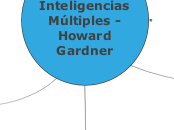 Inteligencias Múltiples - Howard Gardner